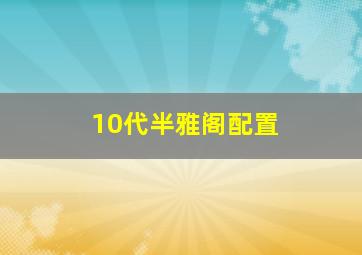 10代半雅阁配置